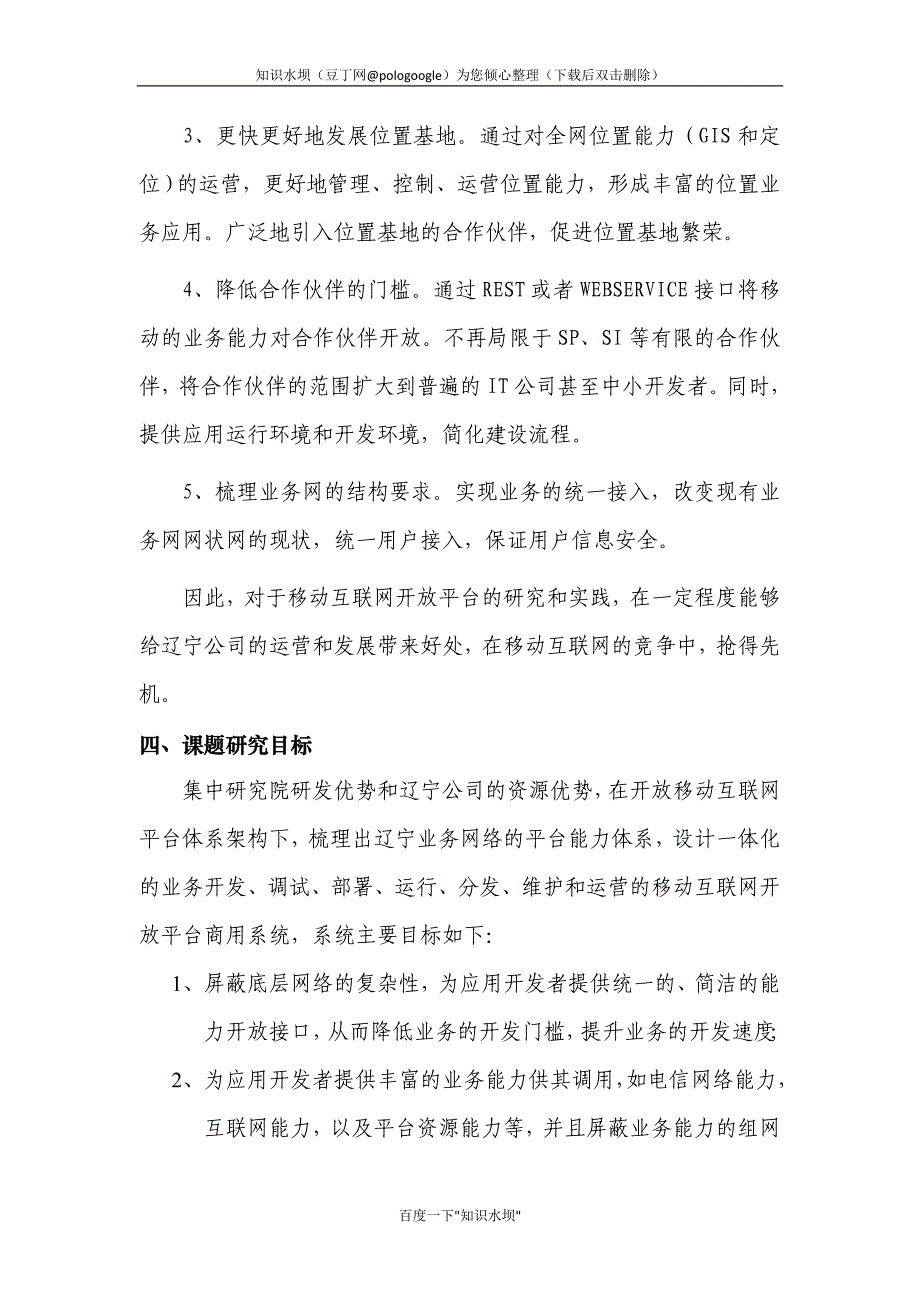 知识水坝（豆丁网@pologoogle）为您倾心整理（下载后双击删除）

3、更快更好地发展位置基地。通过对全网位置能力（GIS和定位）的运营，更好地管理、控制、运营位置能力，形成丰富的位置业务应用。广泛地引入位置基地的合作伙伴，促进位置基地繁荣。

4、降低合作伙伴的门槛。通过REST或者WEBSERVICE接口将移动的业务能力对合作伙伴开放。不再局限于SP、SI等有限的合作伙伴，将合作伙伴的范围扩大到普遍的IT公司甚至中小开发者。同时，提供应用运行环境和开发环境，简化建设流程。

5、梳理业务网的结构要求。实现业务的统一接入，改变现有业务网网状网的现状，统一用户接入，保证用户信息安全。

因此，对于移动互联网开放平台的研究和实践，在一定程度能够给辽宁公司的运营和发展带来好处，在移动互联网的竞争中，抢得先机。

四、课题研究目标

集中研究院研发优势和辽宁公司的资源优势，在开放移动互联网平台体系架构下，梳理出辽宁业务网络的平台能力体系，设计一体化的业务开发、调试、部署、运行、分发、维护和运营的移动互联网开放平台商用系统，系统主要目标如下：

1、屏蔽底层网络的复杂性，为应用开发者提供统一的、简洁的能力开放接口，从而降低业务的开发门槛，提升业务的开发速度；

2、为应用开发者提供丰富的业务能力供其调用，如电信网络能力，互联网能力，以及平台资源能力等，并且屏蔽业务能力的组网

百度一下"知识水坝"